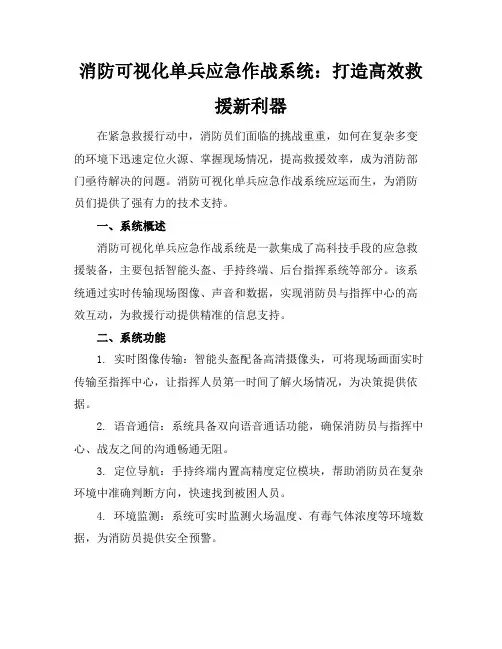 消防可视化单兵应急作战系统：打造高效救援新利器

在紧急救援行动中，消防员们面临的挑战重重，如何在复杂多变的环境下迅速定位火源、掌握现场情况，提高救援效率，成为消防部门亟待解决的问题。消防可视化单兵应急作战系统应运而生，为消防员们提供了强有力的技术支持。

一、系统概述

消防可视化单兵应急作战系统是一款集成了高科技手段的应急救援装备，主要包括智能头盔、手持终端、后台指挥系统等部分。该系统通过实时传输现场图像、声音和数据，实现消防员与指挥中心的高效互动，为救援行动提供精准的信息支持。

二、系统功能

1. 实时图像传输：智能头盔配备高清摄像头，可将现场画面实时传输至指挥中心，让指挥人员第一时间了解火场情况，为决策提供依据。

2. 语音通信：系统具备双向语音通话功能，确保消防员与指挥中心、战友之间的沟通畅通无阻。

3. 定位导航：手持终端内置高精度定位模块，帮助消防员在复杂环境中准确判断方向，快速找到被困人员。

4. 环境监测：系统可实时监测火场温度、有毒气体浓度等环境数据，为消防员提供安全预警。